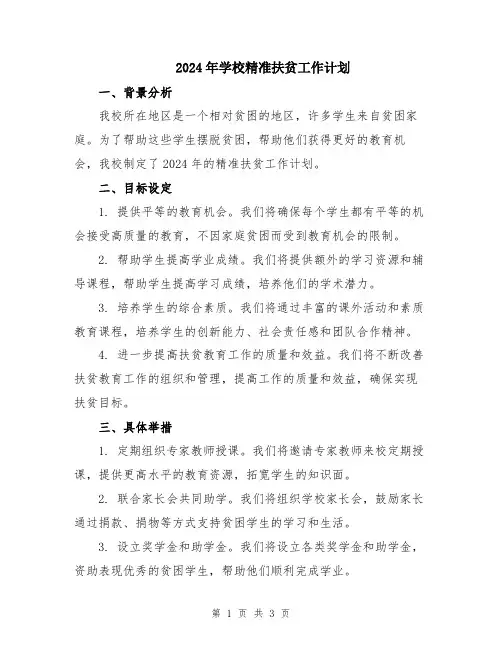 2024年学校精准扶贫工作计划

一、背景分析

我校所在地区是一个相对贫困的地区，许多学生来自贫困家庭。为了帮助这些学生摆脱贫困，帮助他们获得更好的教育机会，我校制定了2024年的精准扶贫工作计划。

二、目标设定

1. 提供平等的教育机会。我们将确保每个学生都有平等的机会接受高质量的教育，不因家庭贫困而受到教育机会的限制。

2. 帮助学生提高学业成绩。我们将提供额外的学习资源和辅导课程，帮助学生提高学习成绩，培养他们的学术潜力。

3. 培养学生的综合素质。我们将通过丰富的课外活动和素质教育课程，培养学生的创新能力、社会责任感和团队合作精神。

4. 进一步提高扶贫教育工作的质量和效益。我们将不断改善扶贫教育工作的组织和管理，提高工作的质量和效益，确保实现扶贫目标。

三、具体举措

1. 定期组织专家教师授课。我们将邀请专家教师来校定期授课，提供更高水平的教育资源，拓宽学生的知识面。

2. 联合家长会共同助学。我们将组织学校家长会，鼓励家长通过捐款、捐物等方式支持贫困学生的学习和生活。

3. 设立奖学金和助学金。我们将设立各类奖学金和助学金，资助表现优秀的贫困学生，帮助他们顺利完成学业。

第 1 页 共 3 页